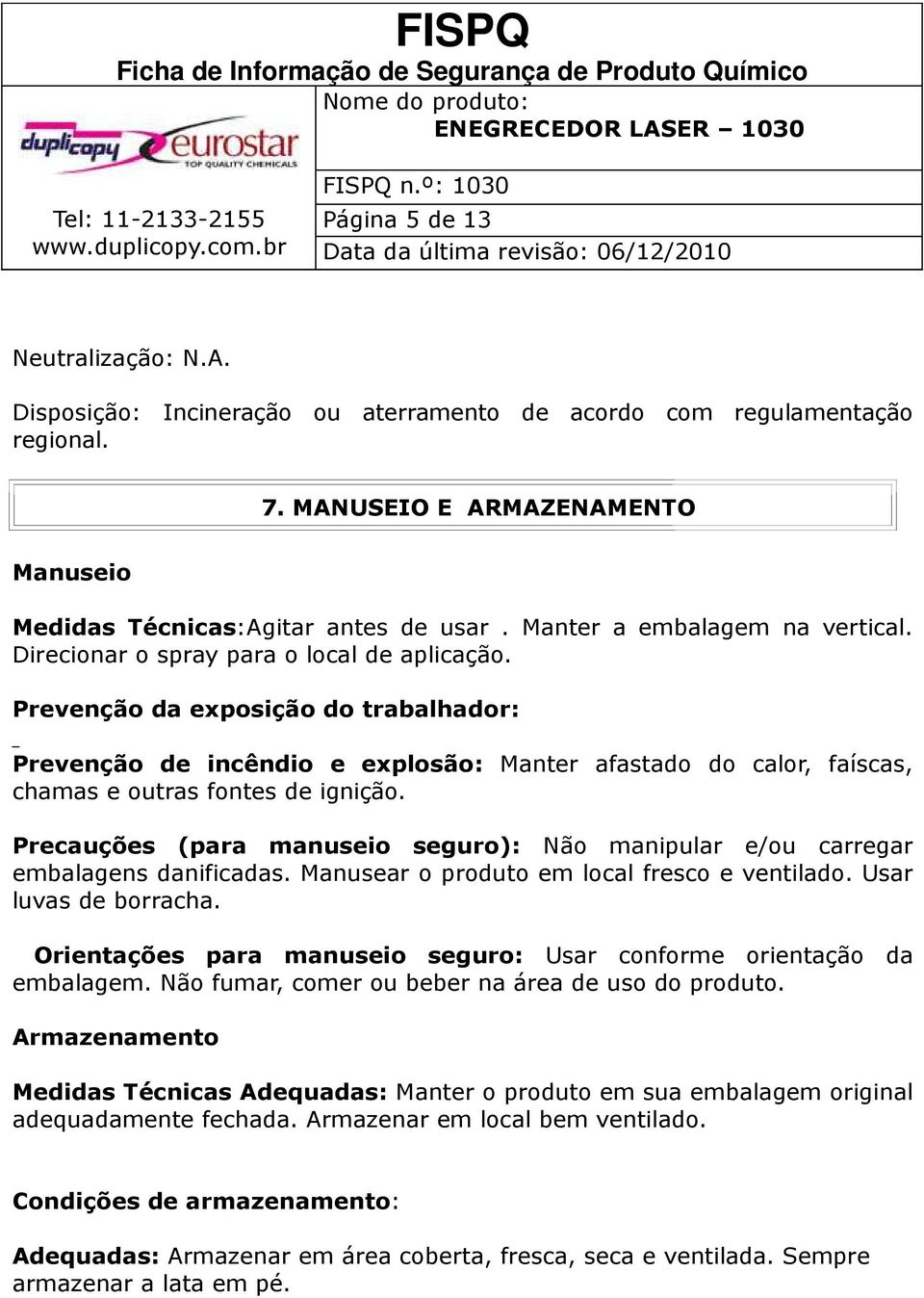 FISPQ
Ficha de Informação de Segurança de Produto Químico

duplicopy eurostar TOP QUALITY CHEMICALS

Tel: 11-2133-2155
www.duplicopy.com.br

Nome do produto:
ENEGRECEDOR LASER – 1030

FISPQ n.º: 1030
Página 5 de 13
Data da última revisão: 06/12/2010

Neutralização: N.A.

Disposição: Incineração ou aterramento de acordo com regulamentação regional.

7. MANUSEIO E ARMAZENAMENTO

Manuseio

Medidas Técnicas:Agitar antes de usar . Manter a embalagem na vertical. Direcionar o spray para o local de aplicação.

Prevenção da exposição do trabalhador:

Prevenção de incêndio e explosão: Manter afastado do calor, faíscas, chamas e outras fontes de ignição.

Precauções (para manuseio seguro): Não manipular e/ou carregar embalagens danificadas. Manusear o produto em local fresco e ventilado. Usar luvas de borracha.

Orientações para manuseio seguro: Usar conforme orientação da embalagem. Não fumar, comer ou beber na área de uso do produto.

Armazenamento

Medidas Técnicas Adequadas: Manter o produto em sua embalagem original adequadamente fechada. Armazenar em local bem ventilado.

Condições de armazenamento:

Adequadas: Armazenar em área coberta, fresca, seca e ventilada. Sempre armazenar a lata em pé.